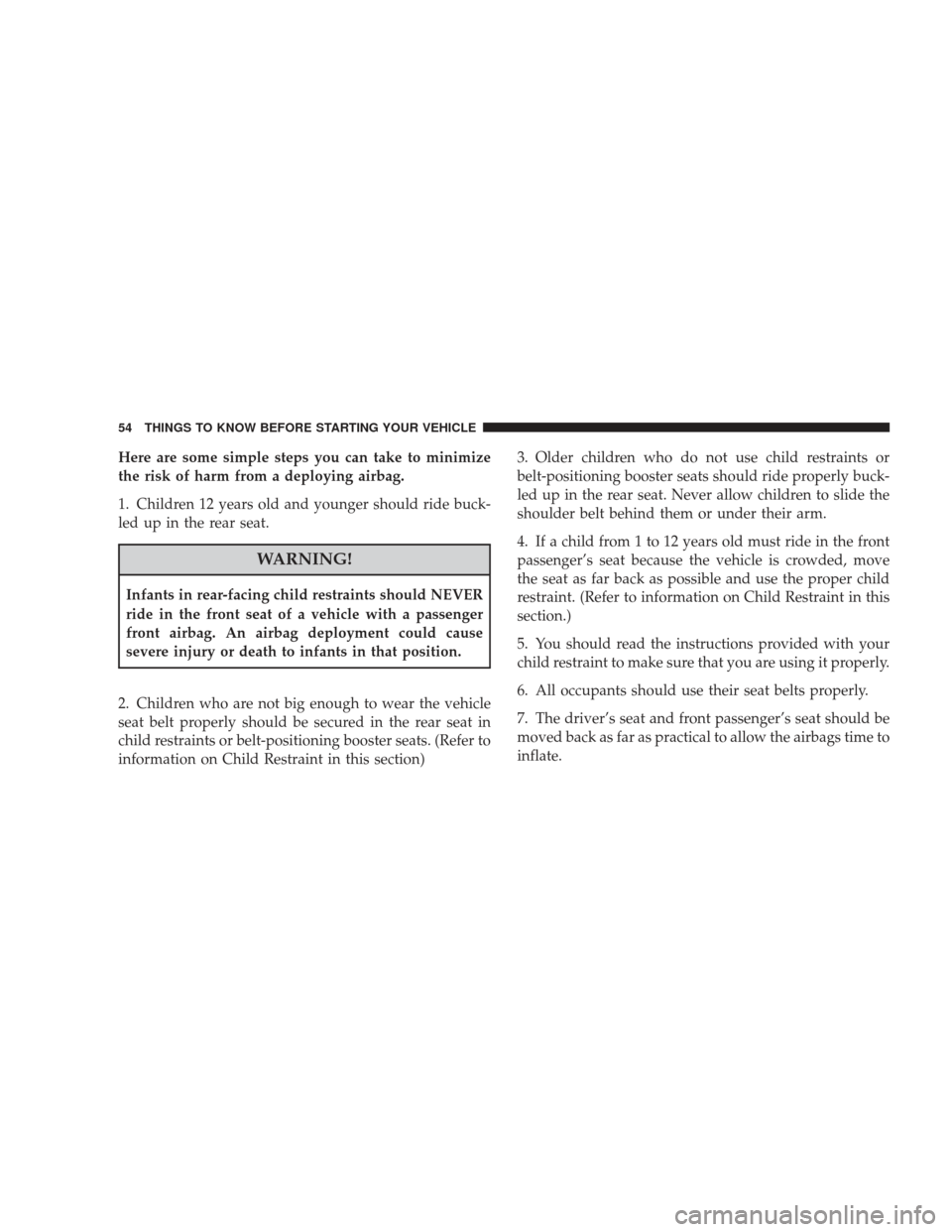 54 THINGS TO KNOW BEFORE STARTING YOUR VEHICLE

Here are some simple steps you can take to minimize the risk of harm from a deploying airbag.

1. Children 12 years old and younger should ride buckled up in the rear seat.

WARNING!

Infants in rear-facing child restraints should NEVER ride in the front seat of a vehicle with a passenger front airbag. An airbag deployment could cause severe injury or death to infants in that position.

2. Children who are not big enough to wear the vehicle seat belt properly should be secured in the rear seat in child restraints or belt-positioning booster seats. (Refer to information on Child Restraint in this section)

3. Older children who do not use child restraints or belt-positioning booster seats should ride properly buckled up in the rear seat. Never allow children to slide the shoulder belt behind them or under their arm.

4. If a child from 1 to 12 years old must ride in the front passenger's seat because the vehicle is crowded, move the seat as far back as possible and use the proper child restraint. (Refer to information on Child Restraint in this section.)

5. You should read the instructions provided with your child restraint to make sure that you are using it properly.

6. All occupants should use their seat belts properly.

7. The driver's seat and front passenger's seat should be moved back as far as practical to allow the airbags time to inflate.

carmanualsonline.info